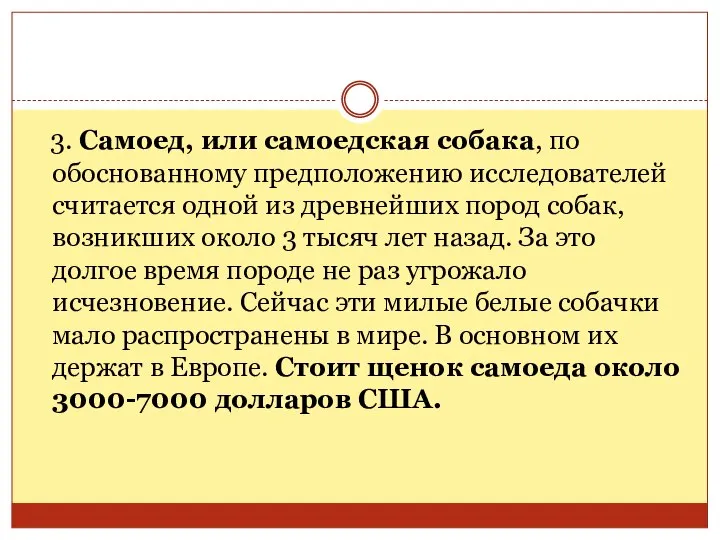 3. Самоед, или самоедская собака, по обоснованному предположению исследователей считается одной из древнейших пород собак, возникших около 3 тысяч лет назад. За это долгое время породе не раз угрожало исчезновение. Сейчас эти милые белые собачки мало распространены в мире. В основном их держат в Европе. Стоит щенок самоеда около 3000-7000 долларов США.